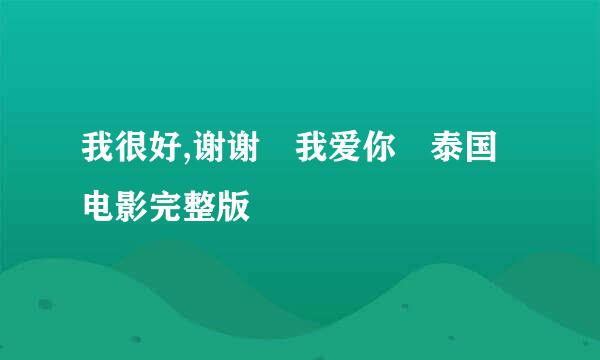 我很好,谢谢　我爱你　泰国电影完整版